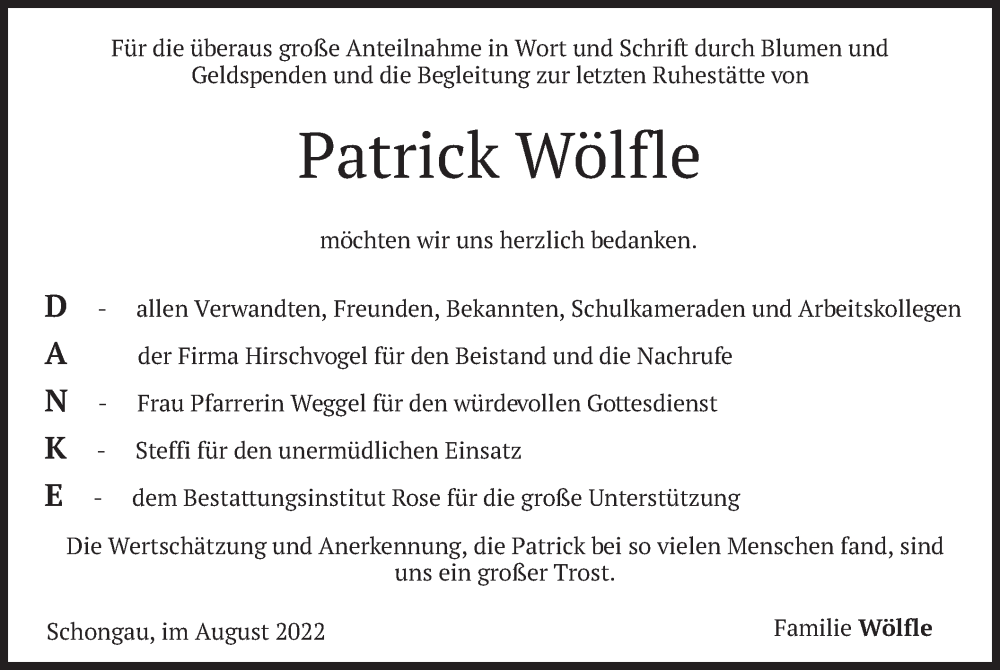 Für die überaus große Anteilnahme in Wort und Schrift durch Blumen und Geldspenden und die Begleitung zur letzten Ruhestätte von

Patrick Wölfle

möchten wir uns herzlich bedanken.

D - allen Verwandten, Freunden, Bekannten, Schulkameraden und Arbeitskollegen

A der Firma Hirschvogel für den Beistand und die Nachrufe

N - Frau Pfarrerin Weggel für den würdevollen Gottesdienst

K - Steffi für den unermüdlichen Einsatz

E - dem Bestattungsinstitut Rose für die große Unterstützung

Die Wertschätzung und Anerkennung, die Patrick bei so vielen Menschen fand, sind uns ein großer Trost.

Schongau, im August 2022

Familie Wölfle